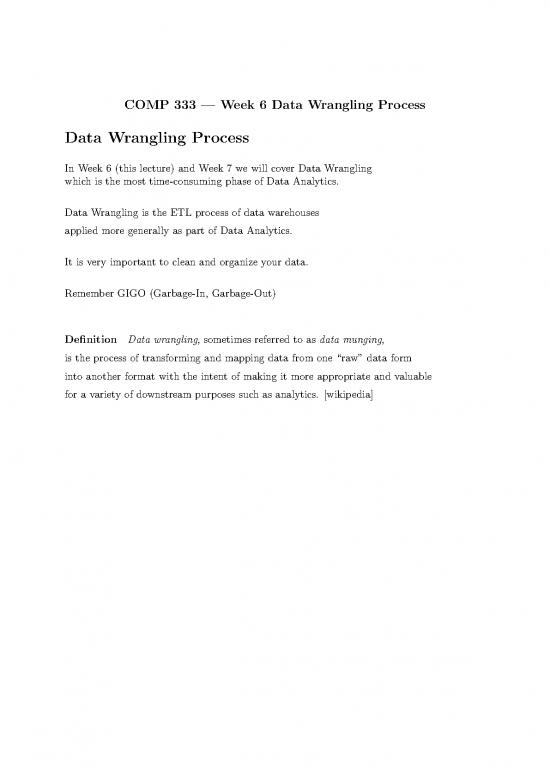 COMP 333 — Week 6 Data Wrangling Process

Data Wrangling Process

In Week 6 (this lecture) and Week 7 we will cover Data Wrangling which is the most time-consuming phase of Data Analytics.

Data Wrangling is the ETL process of data warehouses applied more generally as part of Data Analytics.

It is very important to clean and organize your data.

Remember GIGO (Garbage-In, Garbage-Out)

Definition Data wrangling, sometimes referred to as data munging, is the process of transforming and mapping data from one "raw" data form into another format with the intent of making it more appropriate and valuable for a variety of downstream purposes such as analytics. [wikipedia]